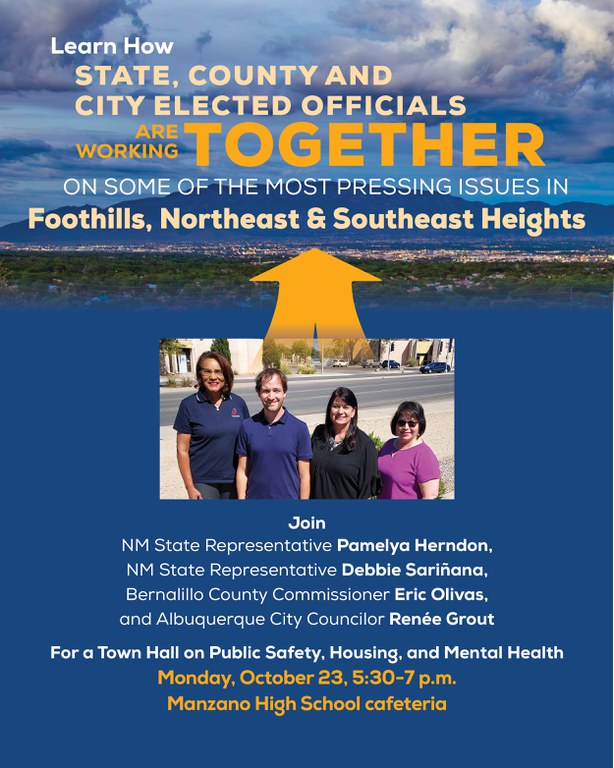 Learn How
STATE, COUNTY AND CITY ELECTED OFFICIALS ARE WORKING TOGETHER ON SOME OF THE MOST PRESSING ISSUES IN
Foothills, Northeast & Southeast Heights

Join
NM State Representative Pamelya Herndon,
NM State Representative Debbie Sariñana,
Bernalillo County Commissioner Eric Olivas,
and Albuquerque City Councilor Renée Grout

For a Town Hall on Public Safety, Housing, and Mental Health
Monday, October 23, 5:30-7 p.m.
Manzano High School cafeteria